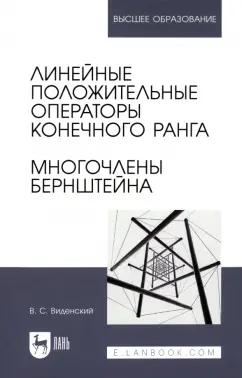 ВЫСШЕЕ ОБРАЗОВАНИЕ

ЛИНЕЙНЫЕ ПОЛОЖИТЕЛЬНЫЕ ОПЕРАТОРЫ КОНЕЧНОГО РАНГА

МНОГОЧЛЕНЫ БЕРНШТЕЙНА

В. С. Виденский

ЛАНЬ

E.LANBOOK.COM